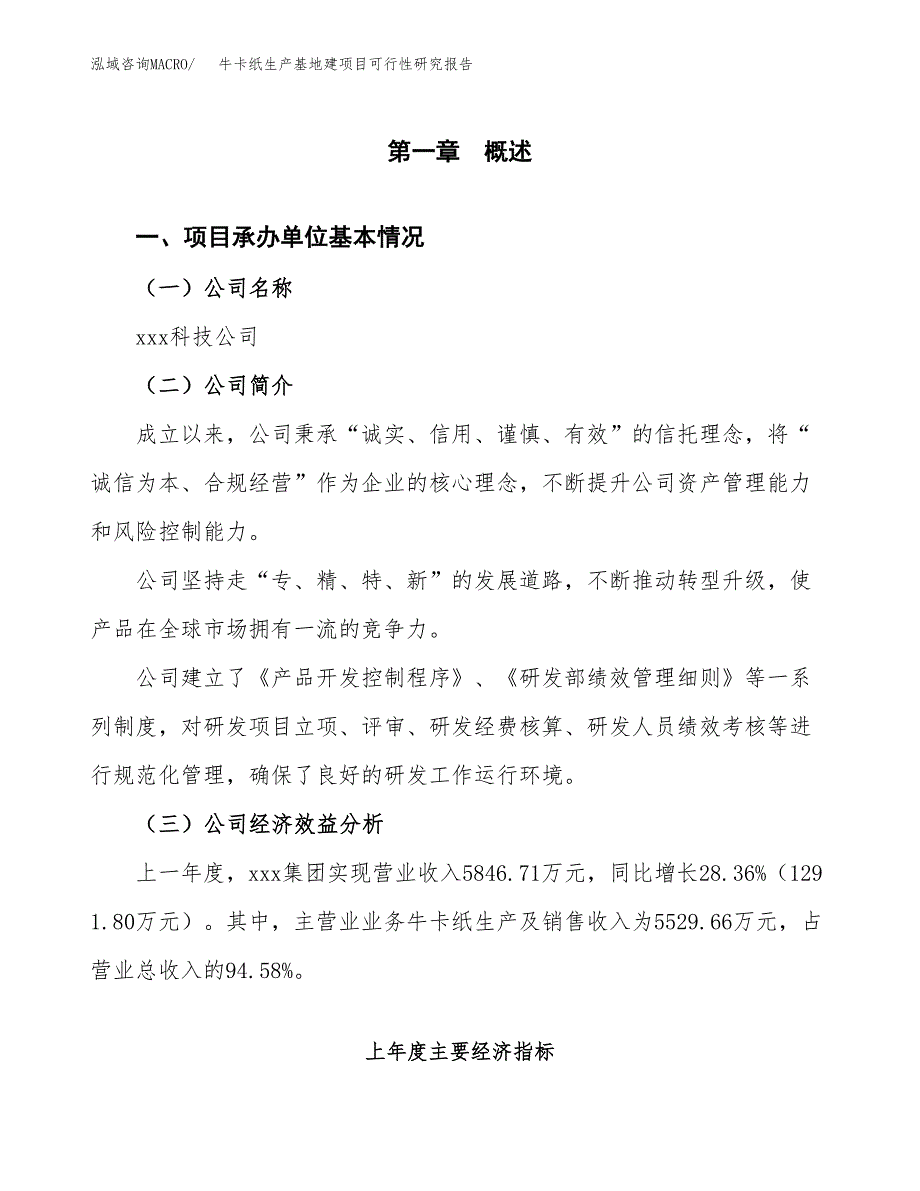 泓域咨询MACRO/　牛卡纸生产基地建项目可行性研究报告

第一章　概述

一、项目承办单位基本情况

（一）公司名称

xxx科技公司

（二）公司简介

成立以来，公司秉承“诚实、信用、谨慎、有效”的信托理念，将“诚信为本、合规经营”作为企业的核心理念，不断提升公司资产管理能力和风险控制能力。

公司坚持走“专、精、特、新”的发展道路，不断推动转型升级，使产品在全球市场拥有一流的竞争力。

公司建立了《产品开发控制程序》、《研发部绩效管理细则》等一系列制度，对研发项目立项、评审、研发经费核算、研发人员绩效考核等进行规范化管理，确保了良好的研发工作运行环境。

（三）公司经济效益分析

上一年度，xxx集团实现营业收入5846.71万元，同比增长28.36%（1291.80万元）。其中，主营业业务牛卡纸生产及销售收入为5529.66万元，占营业总收入的94.58%。

上年度主要经济指标